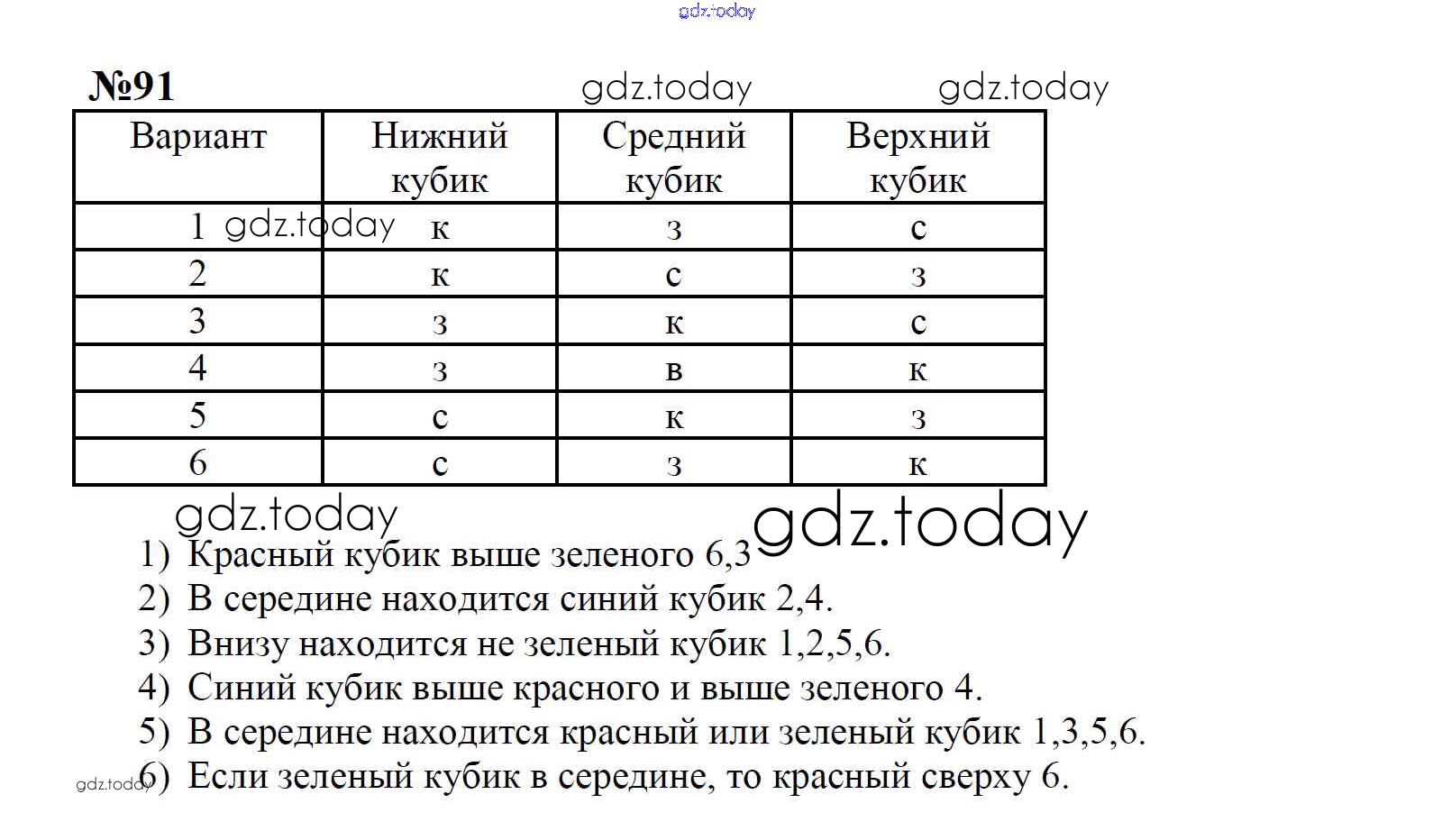 gdz.today

№91 gdz.today gdz.today

| Вариант | Нижний кубик | Средний кубик | Верхний кубик |
|---|---|---|---|
| 1 gdz.today | к | з | с |
| 2 | к | с | з |
| 3 | з | к | с |
| 4 | з | в | к |
| 5 | с | к | з |
| 6 | с | з | к |

gdz.today gdz.today

1) Красный кубик выше зеленого 6,3
2) В середине находится синий кубик 2,4.
3) Внизу находится не зеленый кубик 1,2,5,6.
4) Синий кубик выше красного и выше зеленого 4.
5) В середине находится красный или зеленый кубик 1,3,5,6.
gdz.today 6) Если зеленый кубик в середине, то красный сверху 6.